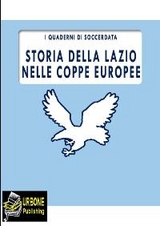 I QUADERNI DI SOCCERDATA

STORIA DELLA LAZIO NELLE COPPE EUROPEE

URBONE Publishing